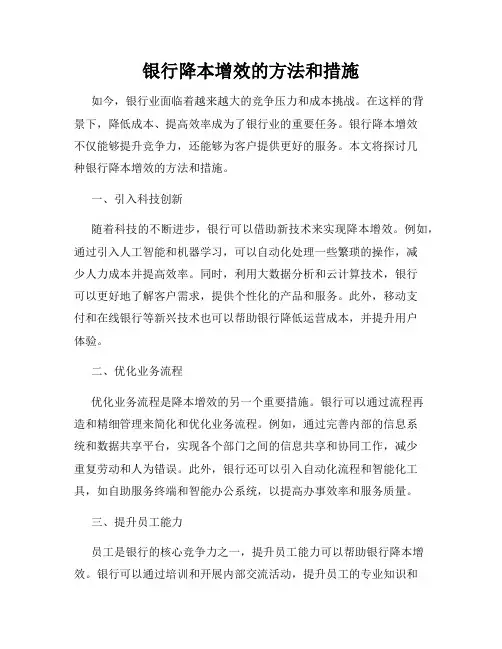 银行降本增效的方法和措施

如今，银行业面临着越来越大的竞争压力和成本挑战。在这样的背景下，降低成本、提高效率成为了银行业的重要任务。银行降本增效不仅能够提升竞争力，还能够为客户提供更好的服务。本文将探讨几种银行降本增效的方法和措施。

一、引入科技创新

随着科技的不断进步，银行可以借助新技术来实现降本增效。例如，通过引入人工智能和机器学习，可以自动化处理一些繁琐的操作，减少人力成本并提高效率。同时，利用大数据分析和云计算技术，银行可以更好地了解客户需求，提供个性化的产品和服务。此外，移动支付和在线银行等新兴技术也可以帮助银行降低运营成本，并提升用户体验。

二、优化业务流程

优化业务流程是降本增效的另一个重要措施。银行可以通过流程再造和精细管理来简化和优化业务流程。例如，通过完善内部的信息系统和数据共享平台，实现各个部门之间的信息共享和协同工作，减少重复劳动和人为错误。此外，银行还可以引入自动化流程和智能化工具，如自助服务终端和智能办公系统，以提高办事效率和服务质量。

三、提升员工能力

员工是银行的核心竞争力之一，提升员工能力可以帮助银行降本增效。银行可以通过培训和开展内部交流活动，提升员工的专业知识和